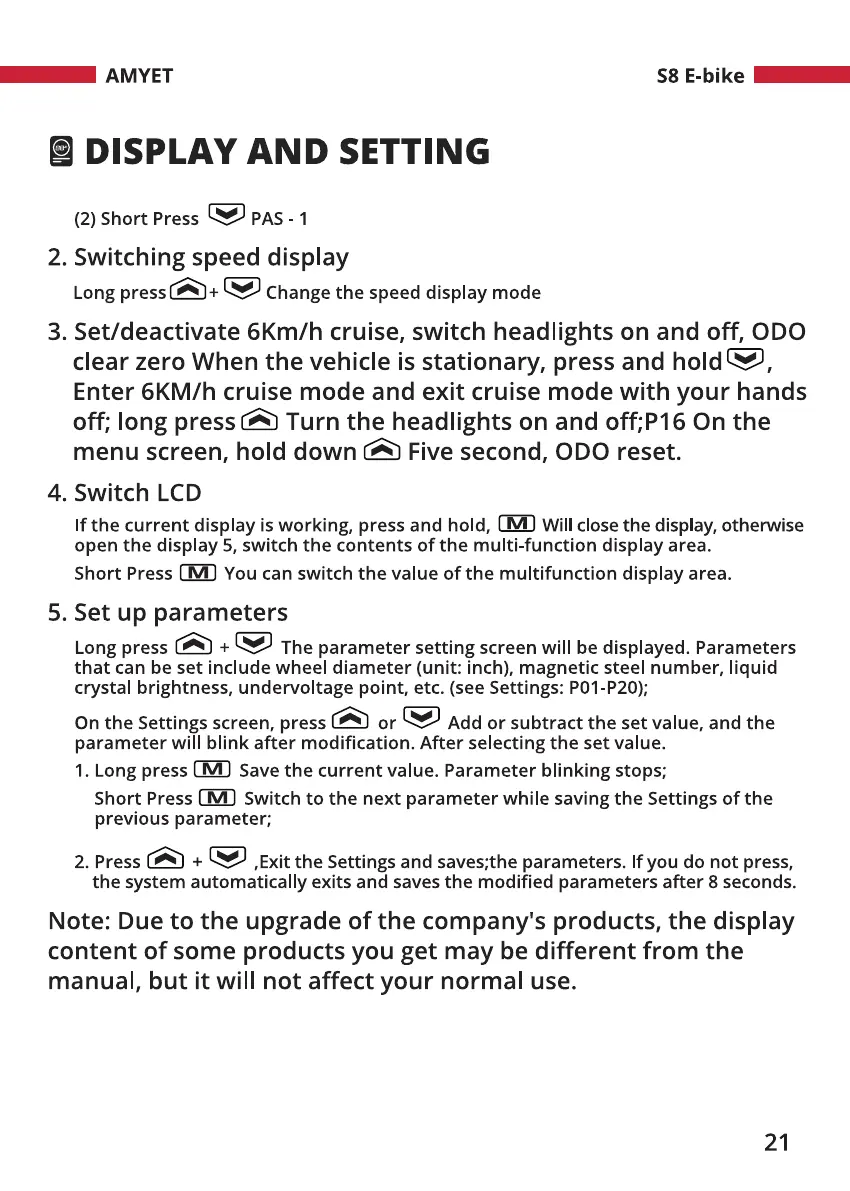 AMYET

S8 E-bike

DISPLAY AND SETTING

(2) Short Press PAS - 1

2. Switching speed display

Long press + Change the speed display mode

3. Set/deactivate 6Km/h cruise, switch headlights on and off, ODO clear zero When the vehicle is stationary, press and hold , Enter 6KM/h cruise mode and exit cruise mode with your hands off; long press Turn the headlights on and off;P16 On the menu screen, hold down Five second, ODO reset.

4. Switch LCD

If the current display is working, press and hold, M Will close the display, otherwise open the display 5, switch the contents of the multi-function display area.

Short Press M You can switch the value of the multifunction display area.

5. Set up parameters

Long press + The parameter setting screen will be displayed. Parameters that can be set include wheel diameter (unit: inch), magnetic steel number, liquid crystal brightness, undervoltage point, etc. (see Settings: P01-P20);

On the Settings screen, press or Add or subtract the set value, and the parameter will blink after modification. After selecting the set value.

1. Long press M Save the current value. Parameter blinking stops;

Short Press M Switch to the next parameter while saving the Settings of the previous parameter;

2. Press + ,Exit the Settings and saves;the parameters. If you do not press, the system automatically exits and saves the modified parameters after 8 seconds.

Note: Due to the upgrade of the company's products, the display content of some products you get may be different from the manual, but it will not affect your normal use.

21